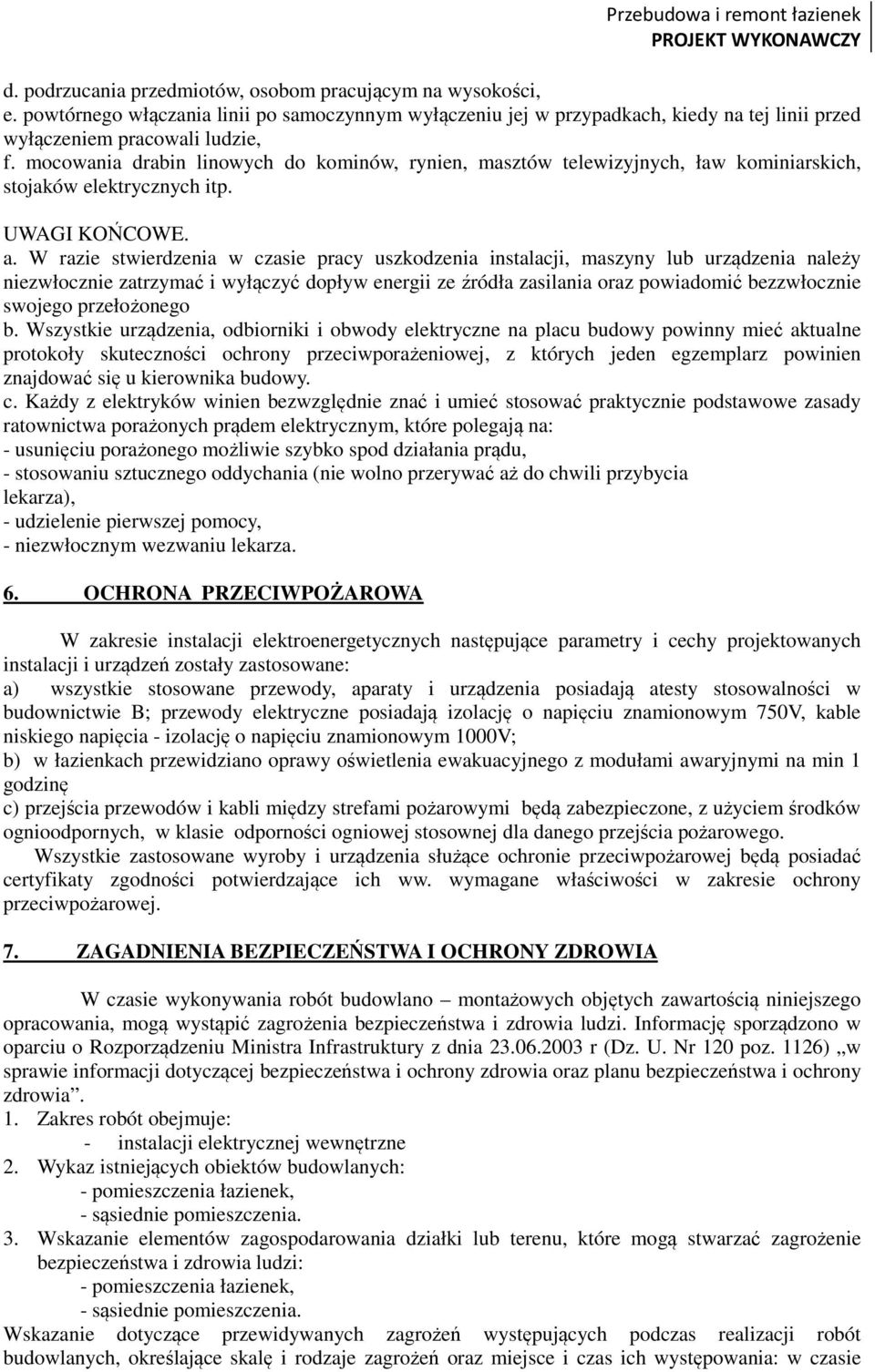 Przebudowa i remont łazienek
PROJEKT WYKONAWCZY

d. podrzucania przedmiotów, osobom pracującym na wysokości,
e. powtórnego włączania linii po samoczynnym wyłączeniu jej w przypadkach, kiedy na tej linii przed wyłączeniem pracowali ludzie,
f. mocowania drabin linowych do kominów, rynien, masztów telewizyjnych, ław kominiarskich, stojaków elektrycznych itp.

UWAGI KOŃCOWE.
a. W razie stwierdzenia w czasie pracy uszkodzenia instalacji, maszyny lub urządzenia należy niezwłocznie zatrzymać i wyłączyć dopływ energii ze źródła zasilania oraz powiadomić bezzwłocznie swojego przełożonego
b. Wszystkie urządzenia, odbiorniki i obwody elektryczne na placu budowy powinny mieć aktualne protokoły skuteczności ochrony przeciwporażeniowej, z których jeden egzemplarz powinien znajdować się u kierownika budowy.
c. Każdy z elektryków winien bezwzględnie znać i umieć stosować praktycznie podstawowe zasady ratownictwa porażonych prądem elektrycznym, które polegają na:
- usunięciu porażonego możliwie szybko spod działania prądu,
- stosowaniu sztucznego oddychania (nie wolno przerywać aż do chwili przybycia lekarza),
- udzielenie pierwszej pomocy,
- niezwłocznym wezwaniu lekarza.

6. OCHRONA PRZECIWPOŻAROWA

W zakresie instalacji elektroenergetycznych następujące parametry i cechy projektowanych instalacji i urządzeń zostały zastosowane:
a) wszystkie stosowane przewody, aparaty i urządzenia posiadają atesty stosowalności w budownictwie B; przewody elektryczne posiadają izolację o napięciu znamionowym 750V, kable niskiego napięcia - izolację o napięciu znamionowym 1000V;
b) w łazienkach przewidziano oprawy oświetlenia ewakuacyjnego z modułami awaryjnymi na min 1 godzinę
c) przejścia przewodów i kabli między strefami pożarowymi będą zabezpieczone, z użyciem środków ognioodpornych, w klasie odporności ogniowej stosownej dla danego przejścia pożarowego.
Wszystkie zastosowane wyroby i urządzenia służące ochronie przeciwpożarowej będą posiadać certyfikaty zgodności potwierdzające ich ww. wymagane właściwości w zakresie ochrony przeciwpożarowej.

7. ZAGADNIENIA BEZPIECZEŃSTWA I OCHRONY ZDROWIA

W czasie wykonywania robót budowlano – montażowych objętych zawartością niniejszego opracowania, mogą wystąpić zagrożenia bezpieczeństwa i zdrowia ludzi. Informację sporządzono w oparciu o Rozporządzeniu Ministra Infrastruktury z dnia 23.06.2003 r (Dz. U. Nr 120 poz. 1126) „w sprawie informacji dotyczącej bezpieczeństwa i ochrony zdrowia oraz planu bezpieczeństwa i ochrony zdrowia”.
1. Zakres robót obejmuje:
- instalacji elektrycznej wewnętrzne
2. Wykaz istniejących obiektów budowlanych:
- pomieszczenia łazienek,
- sąsiednie pomieszczenia.
3. Wskazanie elementów zagospodarowania działki lub terenu, które mogą stwarzać zagrożenie bezpieczeństwa i zdrowia ludzi:
- pomieszczenia łazienek,
- sąsiednie pomieszczenia.
Wskazanie dotyczące przewidywanych zagrożeń występujących podczas realizacji robót budowlanych, określające skalę i rodzaje zagrożeń oraz miejsce i czas ich występowania: w czasie